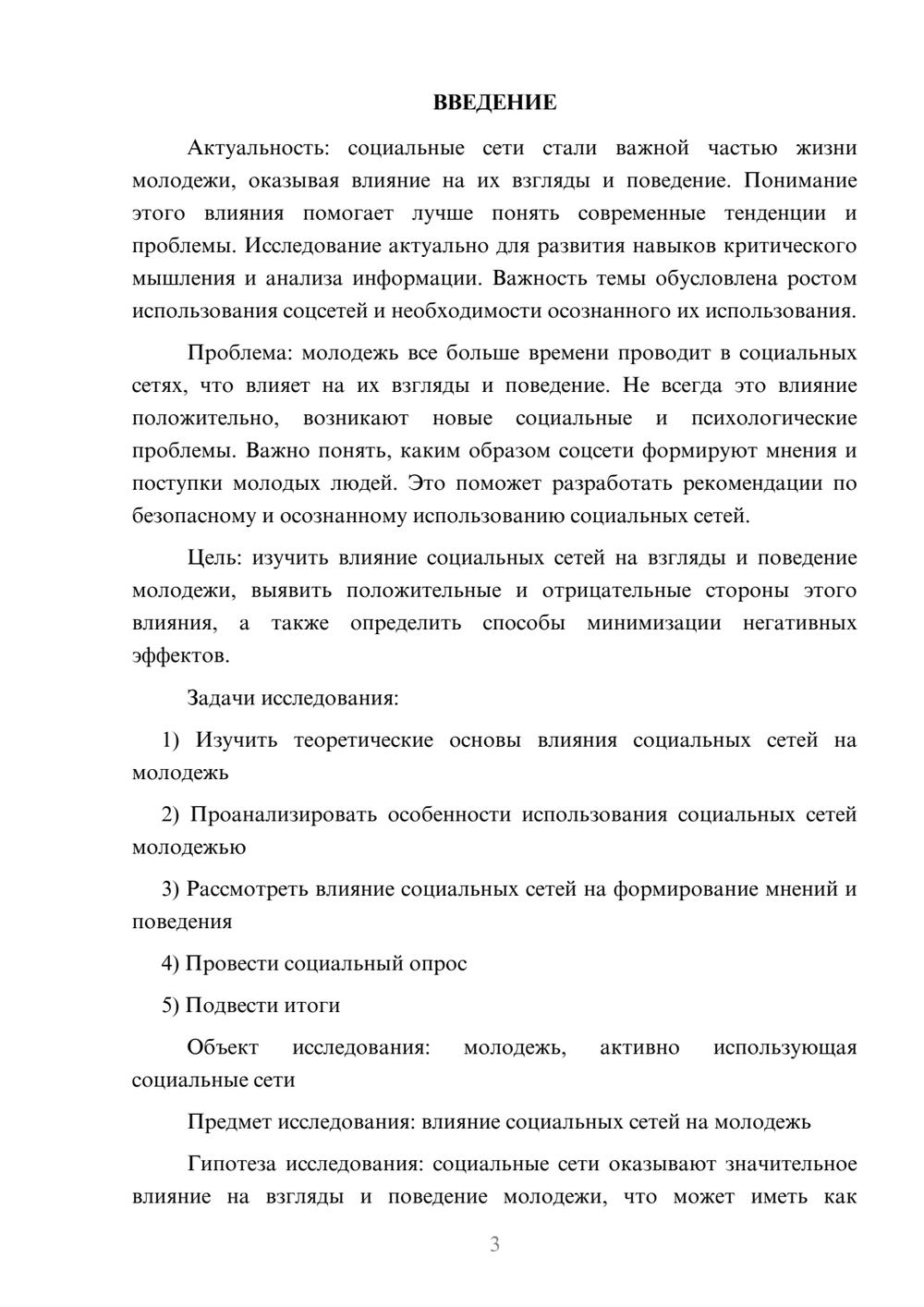 ВВЕДЕНИЕ

Актуальность: социальные сети стали важной частью жизни молодежи, оказывая влияние на их взгляды и поведение. Понимание этого влияния помогает лучше понять современные тенденции и проблемы. Исследование актуально для развития навыков критического мышления и анализа информации. Важность темы обусловлена ростом использования соцсетей и необходимости осознанного их использования.

Проблема: молодежь все больше времени проводит в социальных сетях, что влияет на их взгляды и поведение. Не всегда это влияние положительно, возникают новые социальные и психологические проблемы. Важно понять, каким образом соцсети формируют мнения и поступки молодых людей. Это поможет разработать рекомендации по безопасному и осознанному использованию социальных сетей.

Цель: изучить влияние социальных сетей на взгляды и поведение молодежи, выявить положительные и отрицательные стороны этого влияния, а также определить способы минимизации негативных эффектов.

Задачи исследования:

1) Изучить теоретические основы влияния социальных сетей на молодежь

2) Проанализировать особенности использования социальных сетей молодежью

3) Рассмотреть влияние социальных сетей на формирование мнений и поведения

4) Провести социальный опрос

5) Подвести итоги

Объект исследования: молодежь, активно использующая социальные сети

Предмет исследования: влияние социальных сетей на молодежь

Гипотеза исследования: социальные сети оказывают значительное влияние на взгляды и поведение молодежи, что может иметь как

3